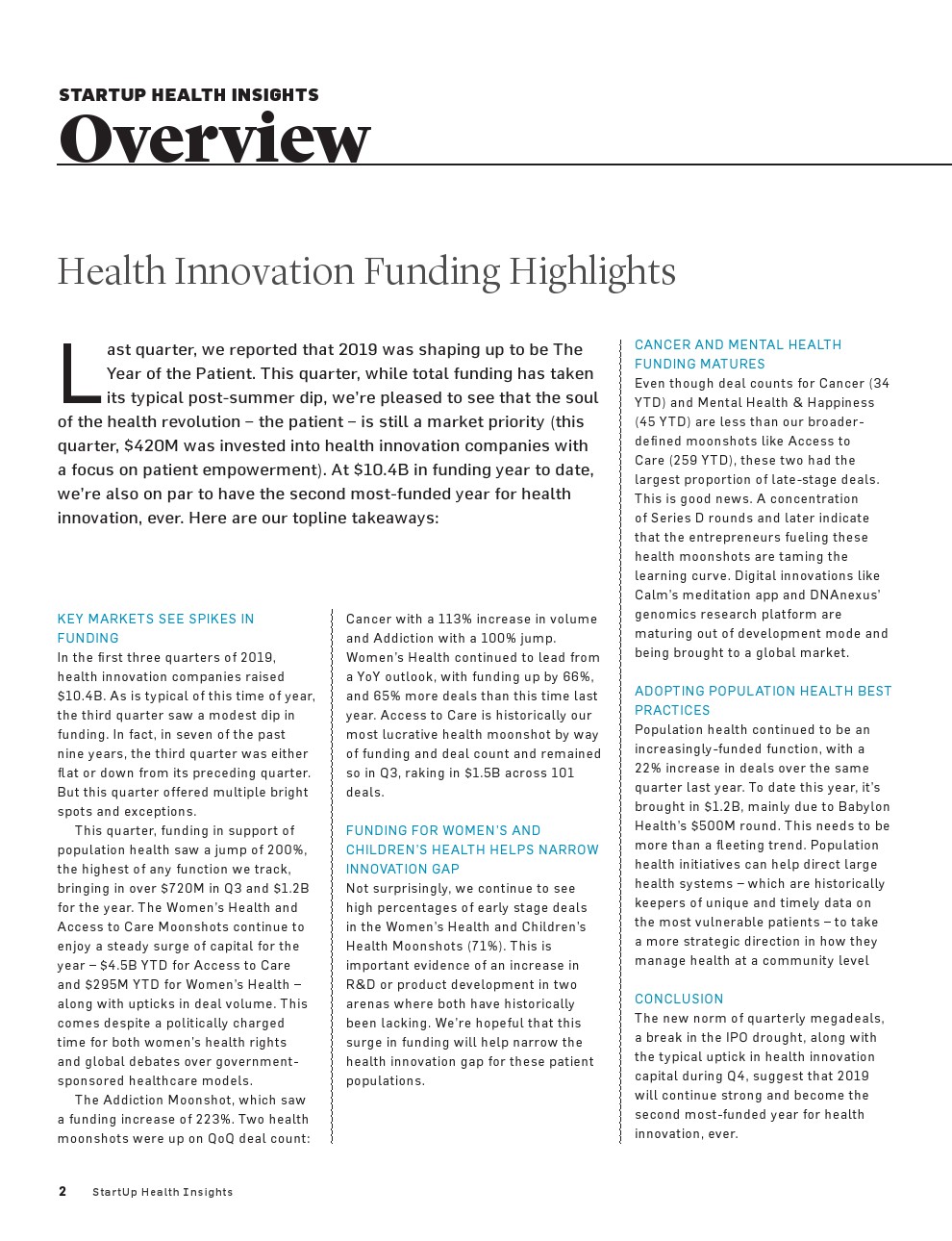 STARTUP HEALTH INSIGHTS

Overview

Health Innovation Funding Highlights

Last quarter, we reported that 2019 was shaping up to be The Year of the Patient. This quarter, while total funding has taken its typical post-summer dip, we're pleased to see that the soul of the health revolution – the patient – is still a market priority (this quarter, $420M was invested into health innovation companies with a focus on patient empowerment). At $10.4B in funding year to date, we're also on par to have the second most-funded year for health innovation, ever. Here are our topline takeaways:

KEY MARKETS SEE SPIKES IN FUNDING

In the first three quarters of 2019, health innovation companies raised $10.4B. As is typical of this time of year, the third quarter saw a modest dip in funding. In fact, in seven of the past nine years, the third quarter was either flat or down from its preceding quarter. But this quarter offered multiple bright spots and exceptions.

This quarter, funding in support of population health saw a jump of 200%, the highest of any function we track, bringing in over $720M in Q3 and $1.2B for the year. The Women's Health and Access to Care Moonshots continue to enjoy a steady surge of capital for the year – $4.5B YTD for Access to Care and $295M YTD for Women's Health – along with upticks in deal volume. This comes despite a politically charged time for both women's health rights and global debates over government-sponsored healthcare models.

The Addiction Moonshot, which saw a funding increase of 223%. Two health moonshots were up on QoQ deal count: Cancer with a 113% increase in volume and Addiction with a 100% jump. Women's Health continued to lead from a YoY outlook, with funding up by 66%, and 65% more deals than this time last year. Access to Care is historically our most lucrative health moonshot by way of funding and deal count and remained so in Q3, raking in $1.5B across 101 deals.

FUNDING FOR WOMEN'S AND CHILDREN'S HEALTH HELPS NARROW INNOVATION GAP

Not surprisingly, we continue to see high percentages of early stage deals in the Women's Health and Children's Health Moonshots (71%). This is important evidence of an increase in R&D or product development in two arenas where both have historically been lacking. We're hopeful that this surge in funding will help narrow the health innovation gap for these patient populations.

CANCER AND MENTAL HEALTH FUNDING MATURES

Even though deal counts for Cancer (34 YTD) and Mental Health & Happiness (45 YTD) are less than our broader-defined moonshots like Access to Care (259 YTD), these two had the largest proportion of late-stage deals. This is good news. A concentration of Series D rounds and later indicate that the entrepreneurs fueling these health moonshots are taming the learning curve. Digital innovations like Calm's meditation app and DNAnexus' genomics research platform are maturing out of development mode and being brought to a global market.

ADOPTING POPULATION HEALTH BEST PRACTICES

Population health continued to be an increasingly-funded function, with a 22% increase in deals over the same quarter last year. To date this year, it's brought in $1.2B, mainly due to Babylon Health's $500M round. This needs to be more than a fleeting trend. Population health initiatives can help direct large health systems – which are historically keepers of unique and timely data on the most vulnerable patients – to take a more strategic direction in how they manage health at a community level

CONCLUSION

The new norm of quarterly megadeals, a break in the IPO drought, along with the typical uptick in health innovation capital during Q4, suggest that 2019 will continue strong and become the second most-funded year for health innovation, ever.

2 StartUp Health Insights